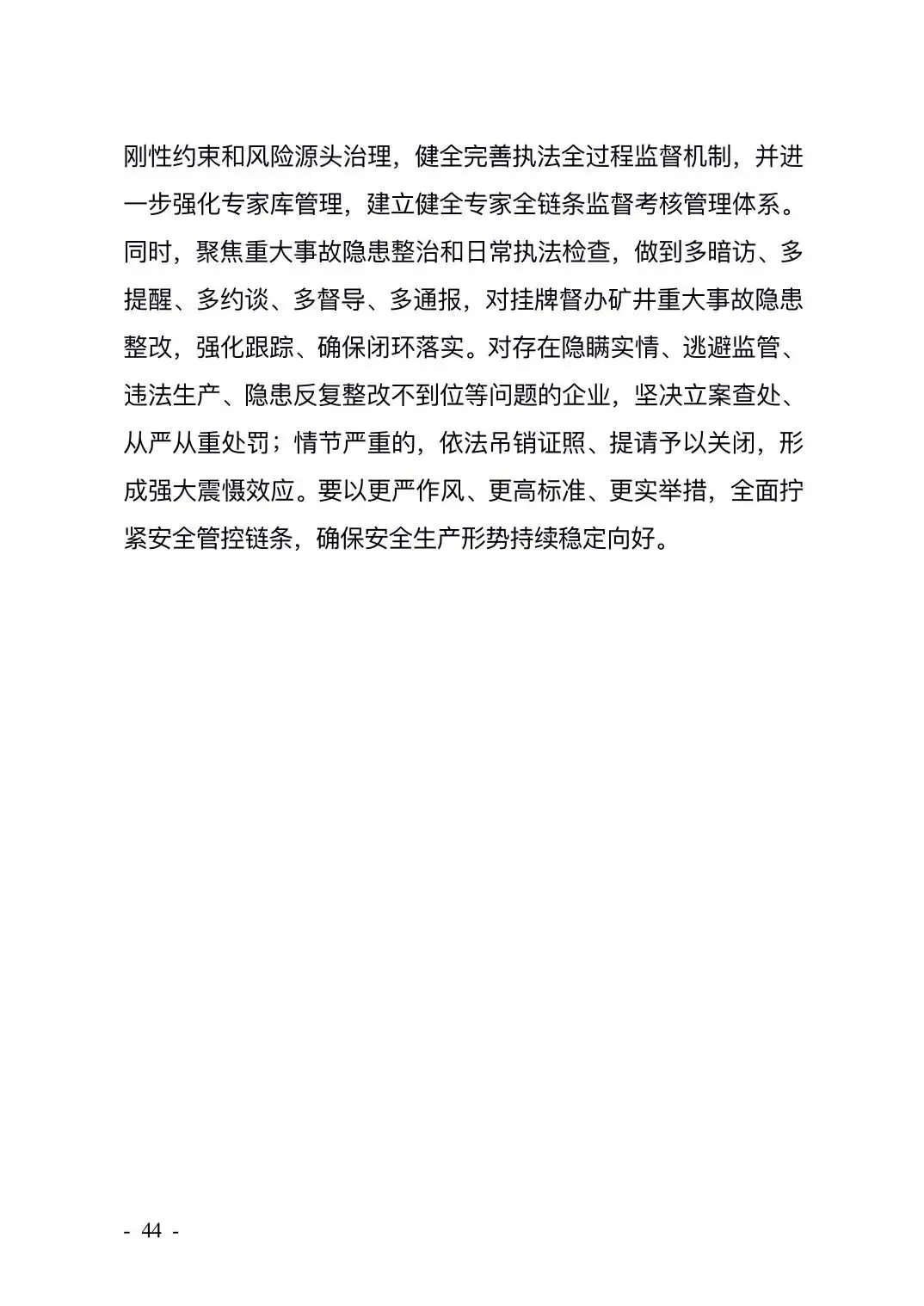 刚性约束和风险源头治理，健全完善执法全过程监督机制，并进一步强化专家库管理，建立健全专家全链条监督考核管理体系。同时，聚焦重大事故隐患整治和日常执法检查，做到多暗访、多提醒、多约谈、多督导、多通报，对挂牌督办矿井重大事故隐患整改，强化跟踪、确保闭环落实。对存在隐瞒实情、逃避监管、违法生产、隐患反复整改不到位等问题的企业，坚决立案查处、从严从重处罚；情节严重的，依法吊销证照、提请予以关闭，形成强大震慑效应。要以更严作风、更高标准、更实举措，全面拧紧安全管控链条，确保安全生产形势持续稳定向好。

- 44 -